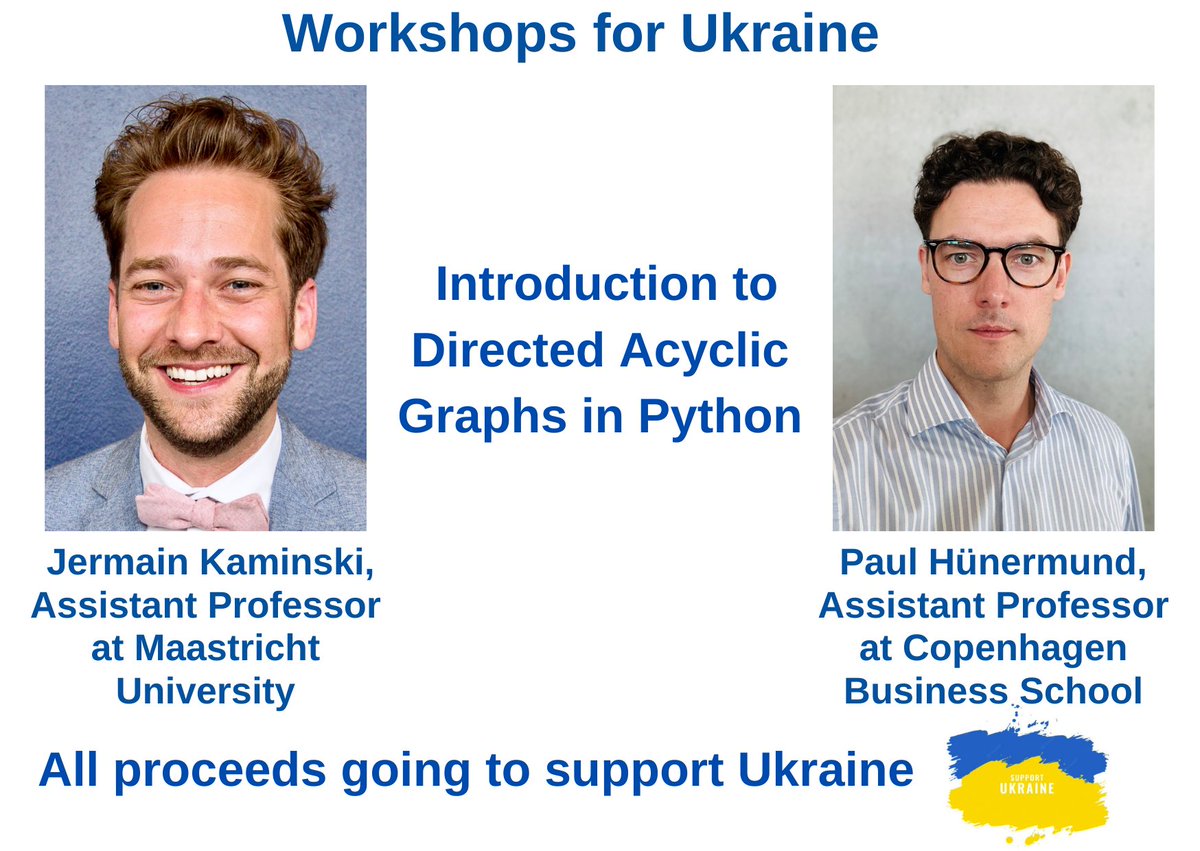 Workshops for Ukraine

Introduction to Directed Acyclic Graphs in Python

Jermain Kaminski, Assistant Professor at Maastricht University

Paul Hünermund, Assistant Professor at Copenhagen Business School

All proceeds going to support Ukraine

SUPPORT
UKRAINE